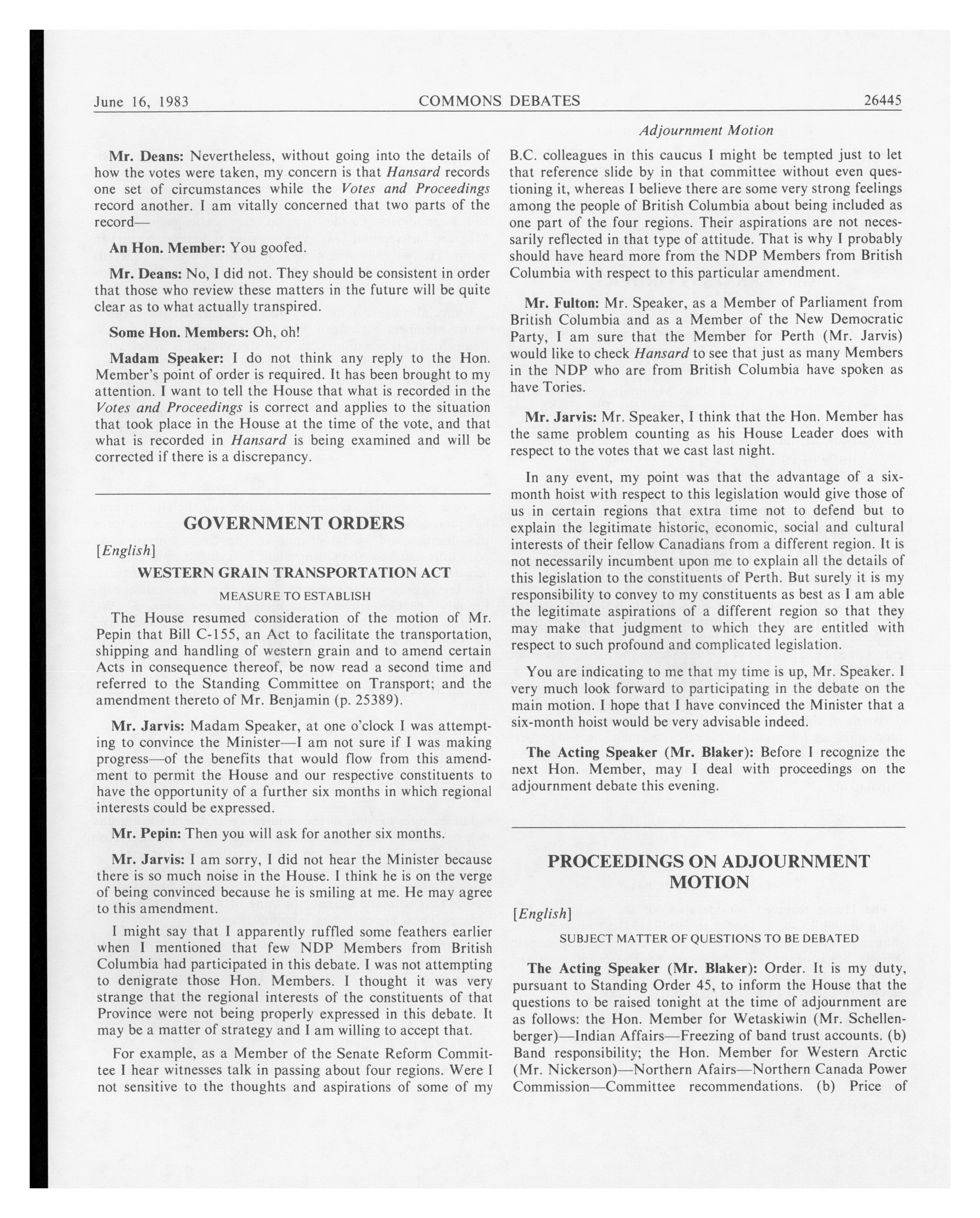 June 16, 1983 COMMONS DEBATES 26445

Adjournment Motion

Mr. Deans: Nevertheless, without going into the details of how the votes were taken, my concern is that Hansard records one set of circumstances while the Votes and Proceedings record another. I am vitally concerned that two parts of the record—

An Hon. Member: You goofed.

Mr. Deans: No, I did not. They should be consistent in order that those who review these matters in the future will be quite clear as to what actually transpired.

Some Hon. Members: Oh, oh!

Madam Speaker: I do not think any reply to the Hon. Member's point of order is required. It has been brought to my attention. I want to tell the House that what is recorded in the Votes and Proceedings is correct and applies to the situation that took place in the House at the time of the vote, and that what is recorded in Hansard is being examined and will be corrected if there is a discrepancy.

GOVERNMENT ORDERS

[English]

WESTERN GRAIN TRANSPORTATION ACT

MEASURE TO ESTABLISH

The House resumed consideration of the motion of Mr. Pepin that Bill C-155, an Act to facilitate the transportation, shipping and handling of western grain and to amend certain Acts in consequence thereof, be now read a second time and referred to the Standing Committee on Transport; and the amendment thereto of Mr. Benjamin (p. 25389).

Mr. Jarvis: Madam Speaker, at one o'clock I was attempting to convince the Minister—I am not sure if I was making progress—of the benefits that would flow from this amendment to permit the House and our respective constituents to have the opportunity of a further six months in which regional interests could be expressed.

Mr. Pepin: Then you will ask for another six months.

Mr. Jarvis: I am sorry, I did not hear the Minister because there is so much noise in the House. I think he is on the verge of being convinced because he is smiling at me. He may agree to this amendment.

I might say that I apparently ruffled some feathers earlier when I mentioned that few NDP Members from British Columbia had participated in this debate. I was not attempting to denigrate those Hon. Members. I thought it was very strange that the regional interests of the constituents of that Province were not being properly expressed in this debate. It may be a matter of strategy and I am willing to accept that.

For example, as a Member of the Senate Reform Committee I hear witnesses talk in passing about four regions. Were I not sensitive to the thoughts and aspirations of some of my B.C. colleagues in this caucus I might be tempted just to let that reference slide by in that committee without even questioning it, whereas I believe there are some very strong feelings among the people of British Columbia about being included as one part of the four regions. Their aspirations are not necessarily reflected in that type of attitude. That is why I probably should have heard more from the NDP Members from British Columbia with respect to this particular amendment.

Mr. Fulton: Mr. Speaker, as a Member of Parliament from British Columbia and as a Member of the New Democratic Party, I am sure that the Member for Perth (Mr. Jarvis) would like to check Hansard to see that just as many Members in the NDP who are from British Columbia have spoken as have Tories.

Mr. Jarvis: Mr. Speaker, I think that the Hon. Member has the same problem counting as his House Leader does with respect to the votes that we cast last night.

In any event, my point was that the advantage of a six-month hoist with respect to this legislation would give those of us in certain regions that extra time not to defend but to explain the legitimate historic, economic, social and cultural interests of their fellow Canadians from a different region. It is not necessarily incumbent upon me to explain all the details of this legislation to the constituents of Perth. But surely it is my responsibility to convey to my constituents as best as I am able the legitimate aspirations of a different region so that they may make that judgment to which they are entitled with respect to such profound and complicated legislation.

You are indicating to me that my time is up, Mr. Speaker. I very much look forward to participating in the debate on the main motion. I hope that I have convinced the Minister that a six-month hoist would be very advisable indeed.

The Acting Speaker (Mr. Blaker): Before I recognize the next Hon. Member, may I deal with proceedings on the adjournment debate this evening.

PROCEEDINGS ON ADJOURNMENT MOTION

[English]

SUBJECT MATTER OF QUESTIONS TO BE DEBATED

The Acting Speaker (Mr. Blaker): Order. It is my duty, pursuant to Standing Order 45, to inform the House that the questions to be raised tonight at the time of adjournment are as follows: the Hon. Member for Wetaskiwin (Mr. Schellenberger)—Indian Affairs—Freezing of band trust accounts. (b) Band responsibility; the Hon. Member for Western Arctic (Mr. Nickerson)—Northern Afairs—Northern Canada Power Commission—Committee recommendations. (b) Price of